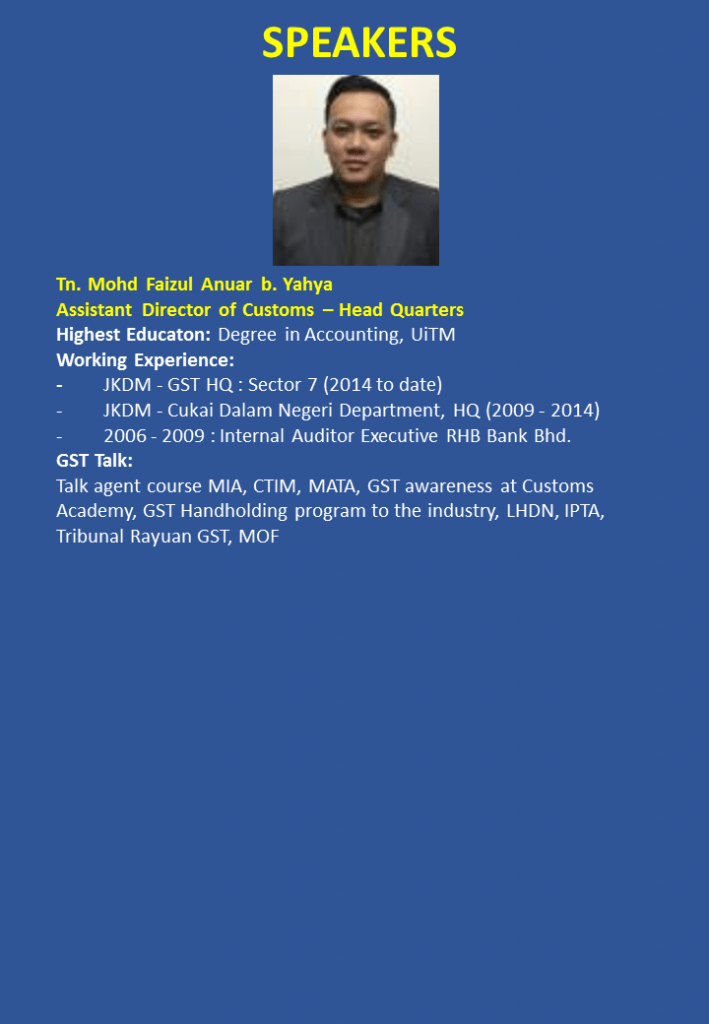 SPEAKERS

Tn. Mohd Faizul Anuar b. Yahya
Assistant Director of Customs – Head Quarters
Highest Educaton: Degree in Accounting, UiTM
Working Experience:
- JKDM - GST HQ : Sector 7 (2014 to date)
- JKDM - Cukai Dalam Negeri Department, HQ (2009 - 2014)
- 2006 - 2009 : Internal Auditor Executive RHB Bank Bhd.
GST Talk:
Talk agent course MIA, CTIM, MATA, GST awareness at Customs Academy, GST Handholding program to the industry, LHDN, IPTA, Tribunal Rayuan GST, MOF